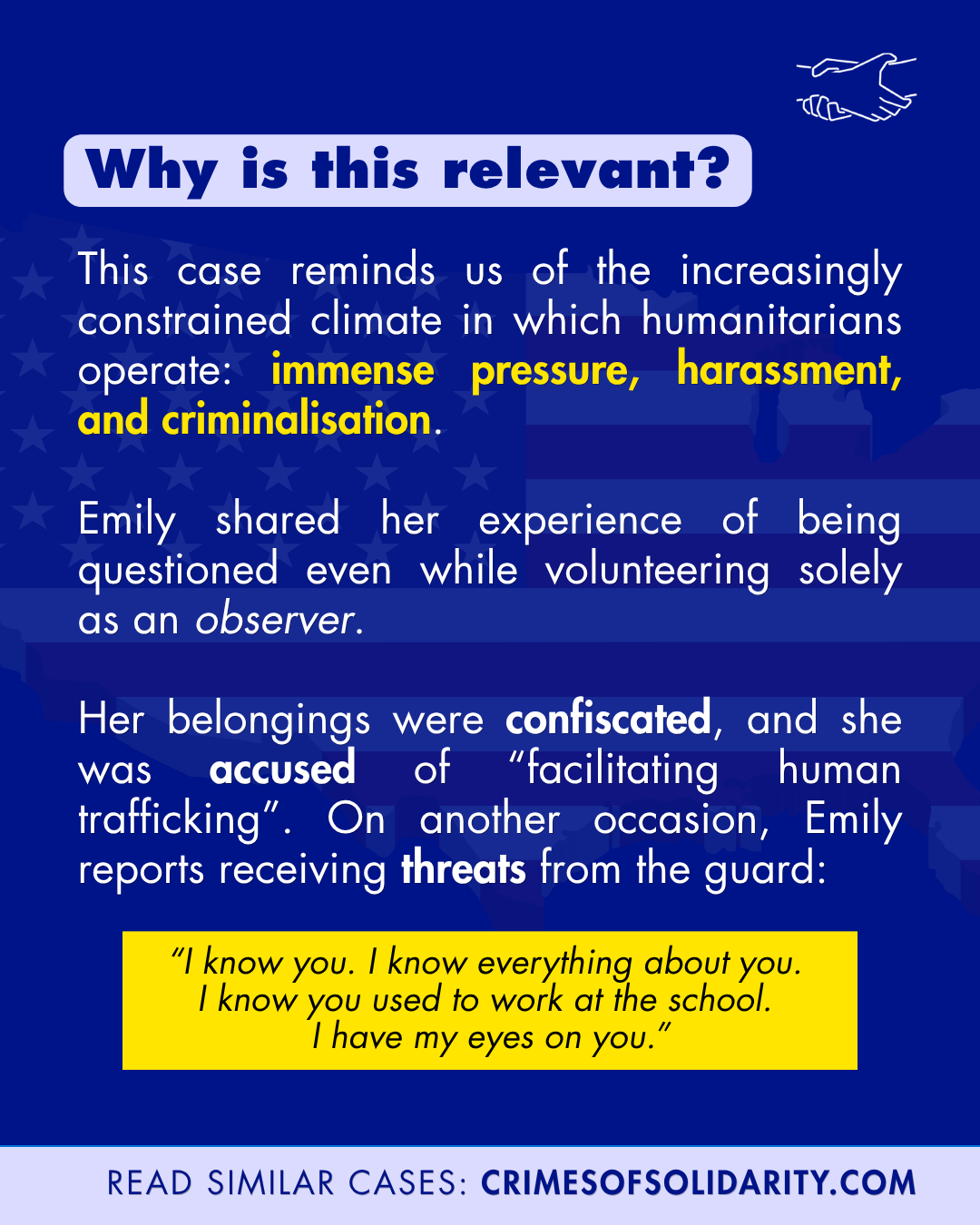 Why is this relevant?

This case reminds us of the increasingly constrained climate in which humanitarians operate: immense pressure, harassment, and criminalisation.

Emily shared her experience of being questioned even while volunteering solely as an observer.

Her belongings were confiscated, and she was accused of "facilitating human trafficking". On another occasion, Emily reports receiving threats from the guard:

"I know you. I know everything about you.
I know you used to work at the school.
I have my eyes on you."

READ SIMILAR CASES: CRIMESOFSOLIDARITY.COM